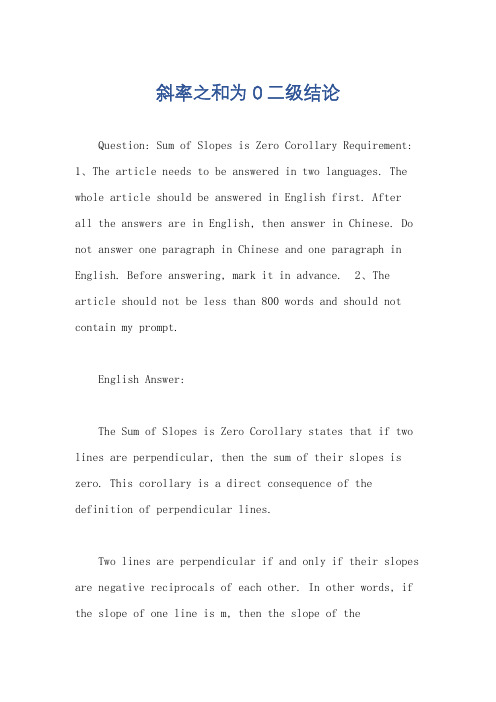 斜率之和为 0 二级结论

Question: Sum of Slopes is Zero Corollary Requirement: 1、The article needs to be answered in two languages. The whole article should be answered in English first. After all the answers are in English, then answer in Chinese. Do not answer one paragraph in Chinese and one paragraph in English. Before answering, mark it in advance. 2、The article should not be less than 800 words and should not contain my prompt.

English Answer:

The Sum of Slopes is Zero Corollary states that if two lines are perpendicular, then the sum of their slopes is zero. This corollary is a direct consequence of the definition of perpendicular lines.

Two lines are perpendicular if and only if their slopes are negative reciprocals of each other. In other words, if the slope of one line is m, then the slope of the